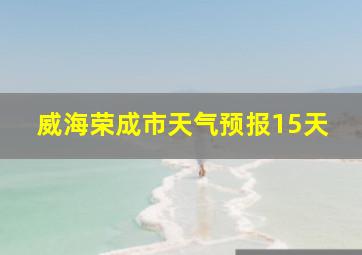 威海荣成市天气预报15天